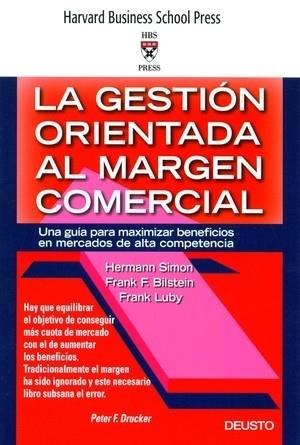 Harvard Business School Press

HBS
PRESS

LA GESTIÓN ORIENTADA AL MARGEN COMERCIAL

Una guía para maximizar beneficios en mercados de alta competencia

Hermann Simon
Frank F. Bilstein
Frank Luby

Hay que equilibrar el objetivo de conseguir más cuota de mercado con el de aumentar los beneficios. Tradicionalmente el margen ha sido ignorado y este necesario libro subsana el error.

Peter F. Drucker

DEUSTO